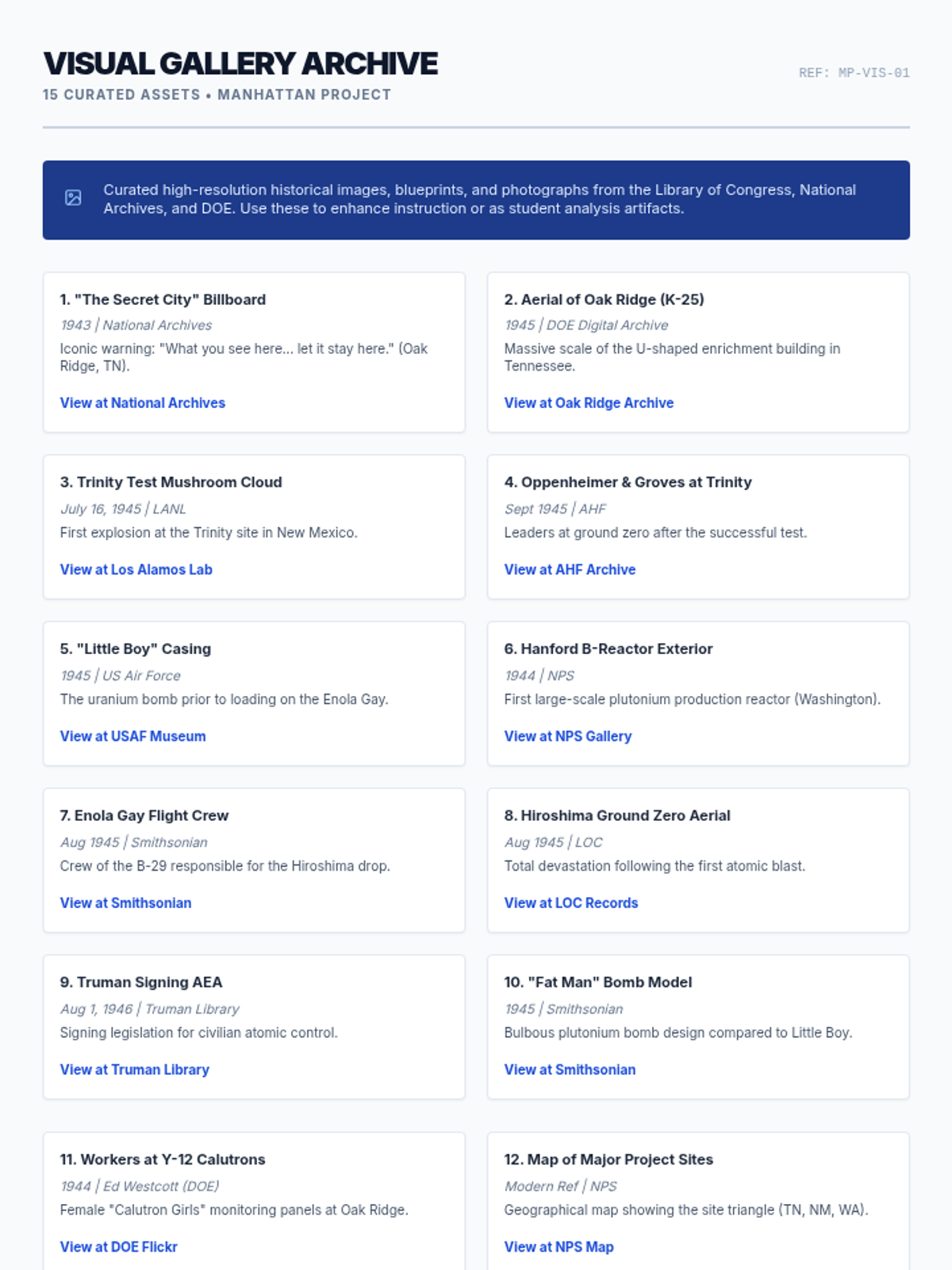 VISUAL GALLERY ARCHIVE

15 CURATED ASSETS • MANHATTAN PROJECT

REF: MP-VIS-01

Curated high-resolution historical images, blueprints, and photographs from the Library of Congress, National Archives, and DOE. Use these to enhance instruction or as student analysis artifacts.

1. "The Secret City" Billboard
1943 | National Archives
Iconic warning: "What you see here... let it stay here." (Oak Ridge, TN).
View at National Archives

2. Aerial of Oak Ridge (K-25)
1945 | DOE Digital Archive
Massive scale of the U-shaped enrichment building in Tennessee.
View at Oak Ridge Archive

3. Trinity Test Mushroom Cloud
July 16, 1945 | LANL
First explosion at the Trinity site in New Mexico.
View at Los Alamos Lab

4. Oppenheimer & Groves at Trinity
Sept 1945 | AHF
Leaders at ground zero after the successful test.
View at AHF Archive

5. "Little Boy" Casing
1945 | US Air Force
The uranium bomb prior to loading on the Enola Gay.
View at USAF Museum

6. Hanford B-Reactor Exterior
1944 | NPS
First large-scale plutonium production reactor (Washington).
View at NPS Gallery

7. Enola Gay Flight Crew
Aug 1945 | Smithsonian
Crew of the B-29 responsible for the Hiroshima drop.
View at Smithsonian

8. Hiroshima Ground Zero Aerial
Aug 1945 | LOC
Total devastation following the first atomic blast.
View at LOC Records

9. Truman Signing AEA
Aug 1, 1946 | Truman Library
Signing legislation for civilian atomic control.
View at Truman Library

10. "Fat Man" Bomb Model
1945 | Smithsonian
Bulbous plutonium bomb design compared to Little Boy.
View at Smithsonian

11. Workers at Y-12 Calutrons
1944 | Ed Westcott (DOE)
Female "Calutron Girls" monitoring panels at Oak Ridge.
View at DOE Flickr

12. Map of Major Project Sites
Modern Ref | NPS
Geographical map showing the site triangle (TN, NM, WA).
View at NPS Map